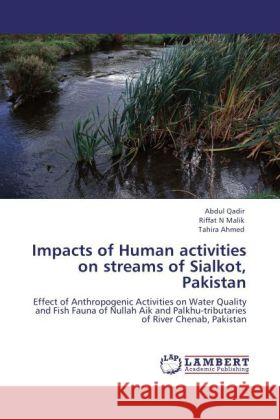 Abdul Qadir
Riffat N Malik
Tahira Ahmed

Impacts of Human activities on streams of Sialkot, Pakistan

Effect of Anthropogenic Activities on Water Quality and Fish Fauna of Nullah Aik and Palkhu-tributaries of River Chenab, Pakistan

LAP LAMBERT Academic Publishing

Kraina Książek